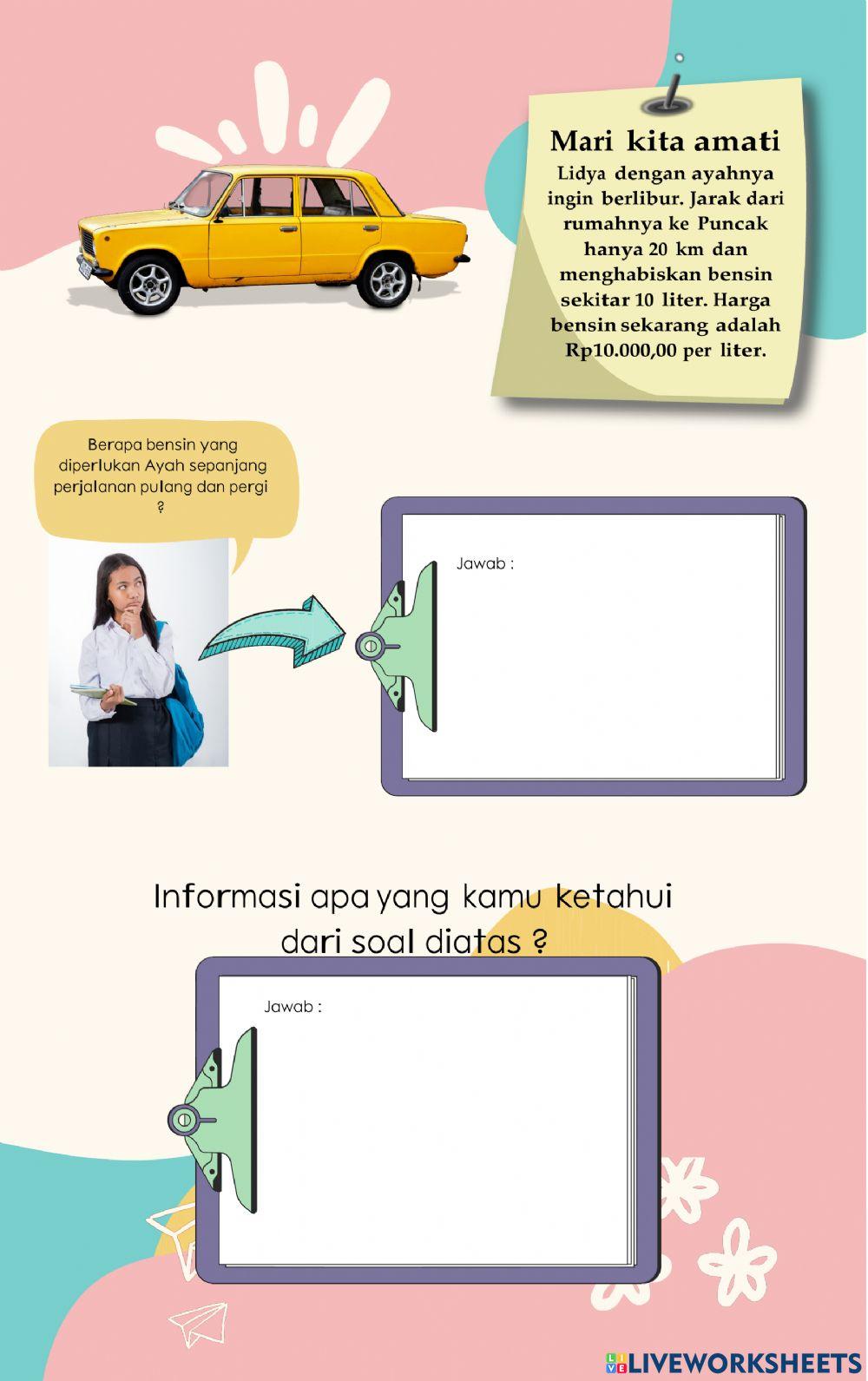 Mari kita amati
Lidya dengan ayahnya ingin berlibur. Jarak dari rumahnya ke Puncak hanya 20 km dan menghabiskan bensin sekitar 10 liter. Harga bensin sekarang adalah Rp10.000,00 per liter.

Berapa bensin yang diperlukan Ayah sepanjang perjalanan pulang dan pergi ?

Jawab :

Informasi apa yang kamu ketahui dari soal diatas ?

Jawab :

LIVEWORKSHEETS